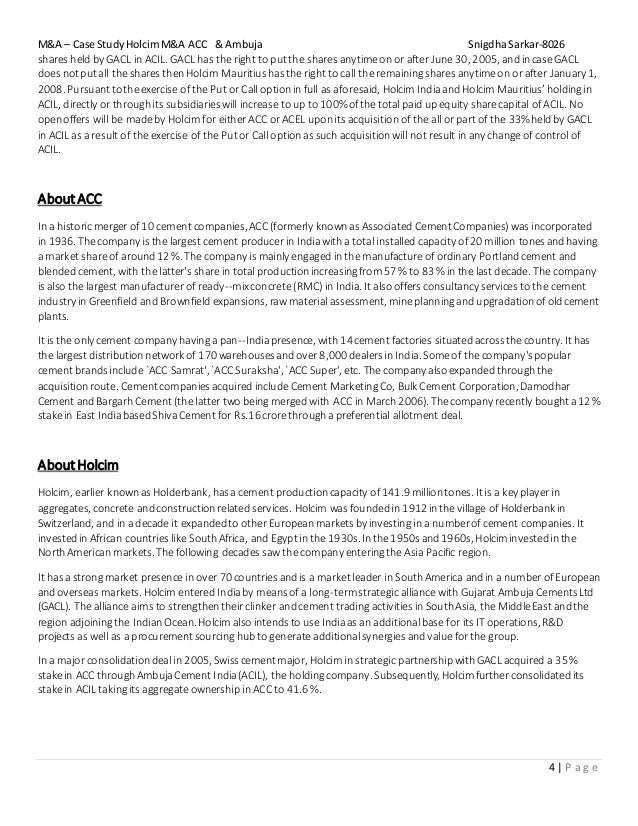 M&A – Case Study Holcim M&A ACC & Ambuja Snigdha Sarkar-8026

shares held by GACL in ACIL. GACL has the right to put the shares anytime on or after June 30, 2005, and in case GACL does not put all the shares then Holcim Mauritius has the right to call the remaining shares anytime on or after January 1, 2008. Pursuant to the exercise of the Put or Call option in full as aforesaid, Holcim India and Holcim Mauritius' holding in ACIL, directly or through its subsidiaries will increase to up to 100% of the total paid up equity share capital of ACIL. No open offers will be made by Holcim for either ACC or ACEL upon its acquisition of the all or part of the 33% held by GACL in ACIL as a result of the exercise of the Put or Call option as such acquisition will not result in any change of control of ACIL.

About ACC

In a historic merger of 10 cement companies, ACC (formerly known as Associated Cement Companies) was incorporated in 1936. The company is the largest cement producer in India with a total installed capacity of 20 million tones and having a market share of around 12 %. The company is mainly engaged in the manufacture of ordinary Portland cement and blended cement, with the latter's share in total production increasing from 57 % to 83 % in the last decade. The company is also the largest manufacturer of ready--mix concrete (RMC) in India. It also offers consultancy services to the cement industry in Greenfield and Brownfield expansions, raw material assessment, mine planning and upgradation of old cement plants.

It is the only cement company having a pan--India presence, with 14 cement factories situated across the country. It has the largest distribution network of 170 warehouses and over 8,000 dealers in India. Some of the company's popular cement brands include `ACC Samrat', `ACC Suraksha', `ACC Super', etc. The company also expanded through the acquisition route. Cement companies acquired include Cement Marketing Co, Bulk Cement Corporation, Damodhar Cement and Bargarh Cement (the latter two being merged with ACC in March 2006). The company recently bought a 12 % stake in East India based Shiva Cement for Rs.16 crore through a preferential allotment deal.

About Holcim

Holcim, earlier known as Holderbank, has a cement production capacity of 141.9 million tones. It is a key player in aggregates, concrete and construction related services. Holcim was founded in 1912 in the village of Holderbank in Switzerland, and in a decade it expanded to other European markets by investing in a number of cement companies. It invested in African countries like South Africa, and Egypt in the 1930s. In the 1950s and 1960s, Holcim invested in the North American markets. The following decades saw the company entering the Asia Pacific region.

It has a strong market presence in over 70 countries and is a market leader in South America and in a number of European and overseas markets. Holcim entered India by means of a long-term strategic alliance with Gujarat Ambuja Cements Ltd (GACL). The alliance aims to strengthen their clinker and cement trading activities in South Asia, the Middle East and the region adjoining the Indian Ocean. Holcim also intends to use India as an additional base for its IT operations, R&D projects as well as a procurement sourcing hub to generate additional synergies and value for the group.

In a major consolidation deal in 2005, Swiss cement major, Holcim in strategic partnership with GACL acquired a 35% stake in ACC through Ambuja Cement India (ACIL), the holding company. Subsequently, Holcim further consolidated its stake in ACIL taking its aggregate ownership in ACC to 41.6 %.

4 | Page